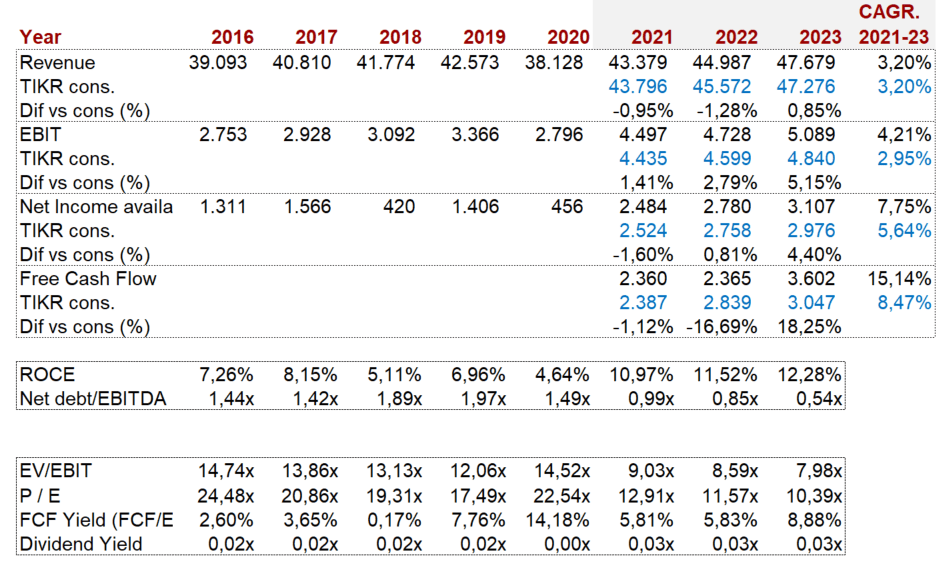 | Year | 2016 | 2017 | 2018 | 2019 | 2020 | 2021 | 2022 | 2023 | CAGR. 2021-23 |
|---|---|---|---|---|---|---|---|---|---|
| Revenue | 39.093 | 40.810 | 41.774 | 42.573 | 38.128 | 43.379 | 44.987 | 47.679 | 3,20% |
| TIKR cons. | | | | | | 43.796 | 45.572 | 47.276 | 3,20% |
| Dif vs cons (%) | | | | | | -0,95% | -1,28% | 0,85% | |
| EBIT | 2.753 | 2.928 | 3.092 | 3.366 | 2.796 | 4.497 | 4.728 | 5.089 | 4,21% |
| TIKR cons. | | | | | | 4.435 | 4.599 | 4.840 | 2,95% |
| Dif vs cons (%) | | | | | | 1,41% | 2,79% | 5,15% | |
| Net Income availa | 1.311 | 1.566 | 420 | 1.406 | 456 | 2.484 | 2.780 | 3.107 | 7,75% |
| TIKR cons. | | | | | | 2.524 | 2.758 | 2.976 | 5,64% |
| Dif vs cons (%) | | | | | | -1,60% | 0,81% | 4,40% | |
| Free Cash Flow | | | | | | 2.360 | 2.365 | 3.602 | 15,14% |
| TIKR cons. | | | | | | 2.387 | 2.839 | 3.047 | 8,47% |
| Dif vs cons (%) | | | | | | -1,12% | -16,69% | 18,25% | |

| ROCE | 7,26% | 8,15% | 5,11% | 6,96% | 4,64% | 10,97% | 11,52% | 12,28% |
|---|---|---|---|---|---|---|---|---|
| Net debt/EBITDA | 1,44x | 1,42x | 1,89x | 1,97x | 1,49x | 0,99x | 0,85x | 0,54x |

| EV/EBIT | 14,74x | 13,86x | 13,13x | 12,06x | 14,52x | 9,03x | 8,59x | 7,98x |
|---|---|---|---|---|---|---|---|---|
| P / E | 24,48x | 20,86x | 19,31x | 17,49x | 22,54x | 12,91x | 11,57x | 10,39x |
| FCF Yield (FCF/E | 2,60% | 3,65% | 0,17% | 7,76% | 14,18% | 5,81% | 5,83% | 8,88% |
| Dividend Yield | 0,02x | 0,02x | 0,02x | 0,02x | 0,00x | 0,03x | 0,03x | 0,03x |